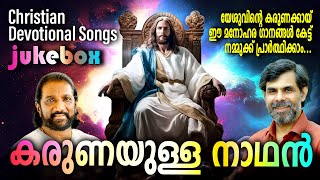 Christian Devotional Songs
jukebox

യേശുവിന്റെ കരുണക്കായ് ഈ മനോഹര ഗാനങ്ങൾ കേട്ട് നമ്മുക്ക് പ്രാർത്ഥിക്കാം...

കരുണയുള്ള നാഥൻ